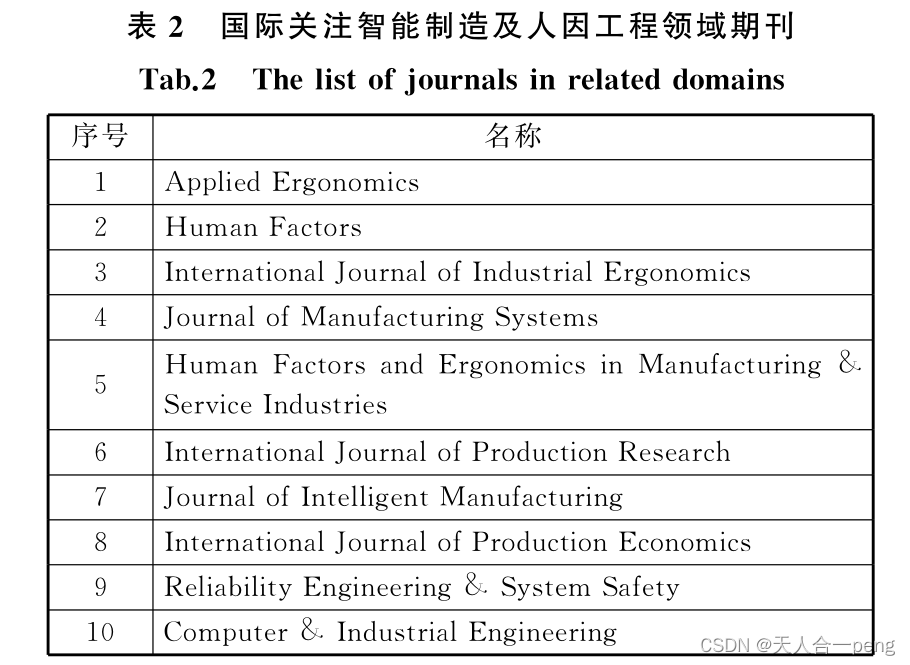 表 2 国际关注智能制造及人因工程领域期刊

Tab.2 The list of journals in related domains

| 序号 | 名称 |
|---|---|
| 1 | Applied Ergonomics |
| 2 | Human Factors |
| 3 | International Journal of Industrial Ergonomics |
| 4 | Journal of Manufacturing Systems |
| 5 | Human Factors and Ergonomics in Manufacturing & Service Industries |
| 6 | International Journal of Production Research |
| 7 | Journal of Intelligent Manufacturing |
| 8 | International Journal of Production Economics |
| 9 | Reliability Engineering & System Safety |
| 10 | Computer & Industrial Engineering |

CSDN @天人合一peng